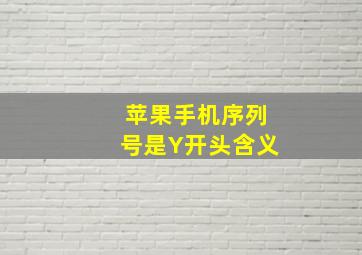 苹果手机序列号是Y开头含义